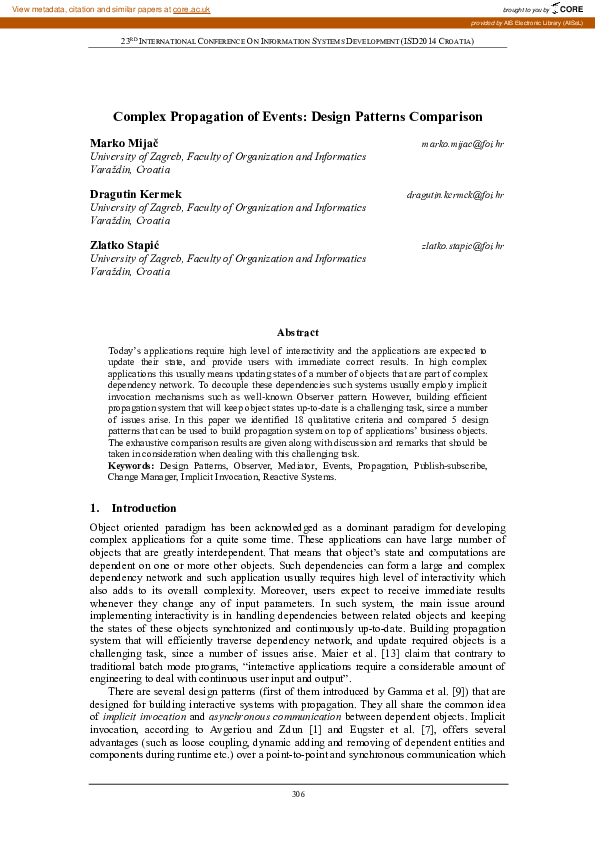 View metadata, citation and similar papers at core.ac.uk

brought to you by CORE

provided by AIS Electronic Library (AISeL)

23RD INTERNATIONAL CONFERENCE ON INFORMATION SYSTEMS DEVELOPMENT (ISD2014 CROATIA)

Complex Propagation of Events: Design Patterns Comparison

Marko Mijač
marko.mijac@foi.hr
University of Zagreb, Faculty of Organization and Informatics
Varaždin, Croatia

Dragutin Kermek
dragutin.kermek@foi.hr
University of Zagreb, Faculty of Organization and Informatics
Varaždin, Croatia

Zlatko Stapić
zlatko.stapic@foi.hr
University of Zagreb, Faculty of Organization and Informatics
Varaždin, Croatia

Abstract

Today's applications require high level of interactivity and the applications are expected to update their state, and provide users with immediate correct results. In high complex applications this usually means updating states of a number of objects that are part of complex dependency network. To decouple these dependencies such systems usually employ implicit invocation mechanisms such as well-known Observer pattern. However, building efficient propagation system that will keep object states up-to-date is a challenging task, since a number of issues arise. In this paper we identified 18 qualitative criteria and compared 5 design patterns that can be used to build propagation system on top of applications' business objects. The exhaustive comparison results are given along with discussion and remarks that should be taken in consideration when dealing with this challenging task.
Keywords: Design Patterns, Observer, Mediator, Events, Propagation, Publish-subscribe, Change Manager, Implicit Invocation, Reactive Systems.

1. Introduction

Object oriented paradigm has been acknowledged as a dominant paradigm for developing complex applications for a quite some time. These applications can have large number of objects that are greatly interdependent. That means that object's state and computations are dependent on one or more other objects. Such dependencies can form a large and complex dependency network and such application usually requires high level of interactivity which also adds to its overall complexity. Moreover, users expect to receive immediate results whenever they change any of input parameters. In such system, the main issue around implementing interactivity is in handling dependencies between related objects and keeping the states of these objects synchronized and continuously up-to-date. Building propagation system that will efficiently traverse dependency network, and update required objects is a challenging task, since a number of issues arise. Maier et al. [13] claim that contrary to traditional batch mode programs, "interactive applications require a considerable amount of engineering to deal with continuous user input and output".

There are several design patterns (first of them introduced by Gamma et al. [9]) that are designed for building interactive systems with propagation. They all share the common idea of implicit invocation and asynchronous communication between dependent objects. Implicit invocation, according to Avgeriou and Zdun [1] and Eugster et al. [7], offers several advantages (such as loose coupling, dynamic adding and removing of dependent entities and components during runtime etc.) over a point-to-point and synchronous communication which

306